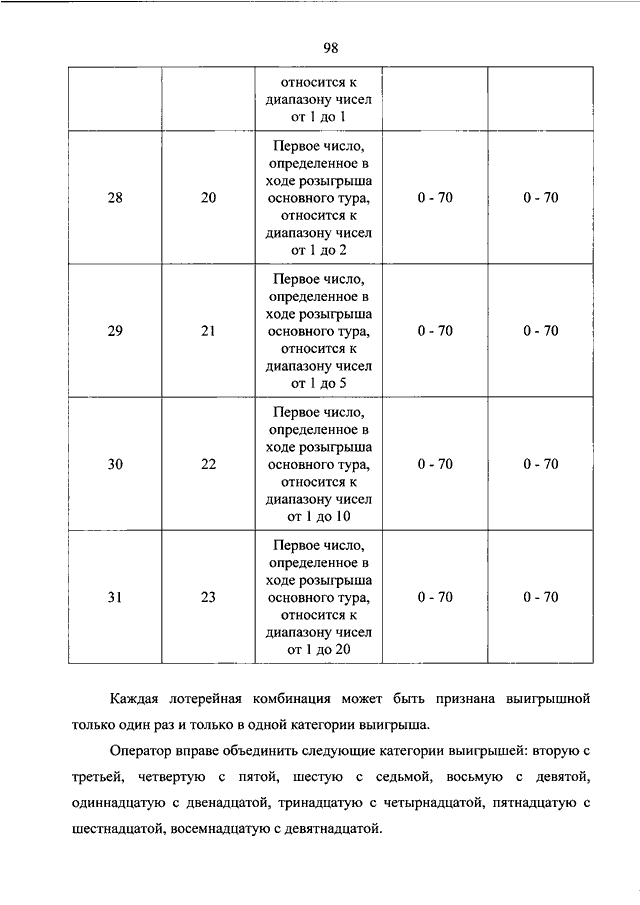 98

| | | относится к диапазону чисел от 1 до 1 | | |
|---|---|---|---|---|
| 28 | 20 | Первое число, определенное в ходе розыгрыша основного тура, относится к диапазону чисел от 1 до 2 | 0 - 70 | 0 - 70 |
| 29 | 21 | Первое число, определенное в ходе розыгрыша основного тура, относится к диапазону чисел от 1 до 5 | 0 - 70 | 0 - 70 |
| 30 | 22 | Первое число, определенное в ходе розыгрыша основного тура, относится к диапазону чисел от 1 до 10 | 0 - 70 | 0 - 70 |
| 31 | 23 | Первое число, определенное в ходе розыгрыша основного тура, относится к диапазону чисел от 1 до 20 | 0 - 70 | 0 - 70 |

Каждая лотерейная комбинация может быть признана выигрышной только один раз и только в одной категории выигрыша.

Оператор вправе объединить следующие категории выигрышей: вторую с третьей, четвертую с пятой, шестую с седьмой, восьмую с девятой, одиннадцатую с двенадцатой, тринадцатую с четырнадцатой, пятнадцатую с шестнадцатой, восемнадцатую с девятнадцатой.